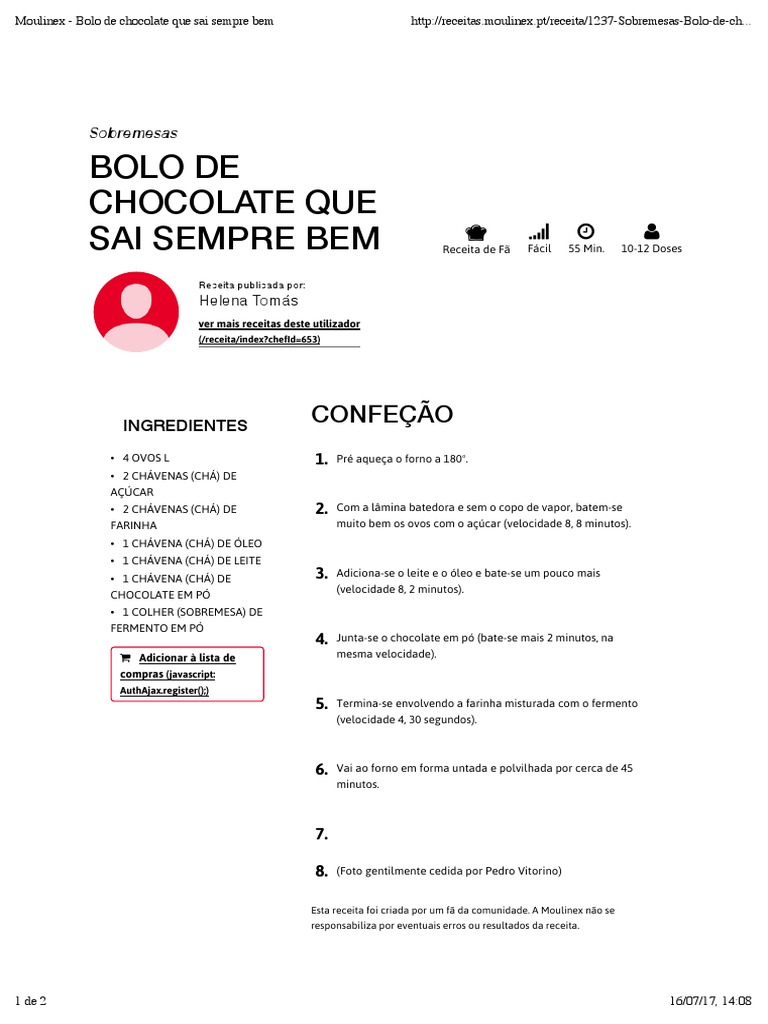 Moulinex - Bolo de chocolate que sai sempre bem

http://receitas.moulinex.pt/receita/1237-Sobremesas-Bolo-de-ch...

Sobremesas

BOLO DE CHOCOLATE QUE SAI SEMPRE BEM

Receita de Fã

Fácil

55 Min.

10-12 Doses

Receita publicada por:
Helena Tomás
ver mais receitas deste utilizador (/receita/index?chefId=653)

INGREDIENTES

• 4 OVOS L
• 2 CHÁVENAS (CHÁ) DE AÇÚCAR
• 2 CHÁVENAS (CHÁ) DE FARINHA
• 1 CHÁVENA (CHÁ) DE ÓLEO
• 1 CHÁVENA (CHÁ) DE LEITE
• 1 CHÁVENA (CHÁ) DE CHOCOLATE EM PÓ
• 1 COLHER (SOBREMESA) DE FERMENTO EM PÓ

Adicionar à lista de compras (javascript: AuthAjax.register();)

CONFEÇÃO

1. Pré aqueça o forno a 180°.

2. Com a lâmina batedora e sem o copo de vapor, batem-se muito bem os ovos com o açúcar (velocidade 8, 8 minutos).

3. Adiciona-se o leite e o óleo e bate-se um pouco mais (velocidade 8, 2 minutos).

4. Junta-se o chocolate em pó (bate-se mais 2 minutos, na mesma velocidade).

5. Termina-se envolvendo a farinha misturada com o fermento (velocidade 4, 30 segundos).

6. Vai ao forno em forma untada e polvilhada por cerca de 45 minutos.

7.

8. (Foto gentilmente cedida por Pedro Vitorino)

Esta receita foi criada por um fã da comunidade. A Moulinex não se responsabiliza por eventuais erros ou resultados da receita.

1 de 2

16/07/17, 14:08